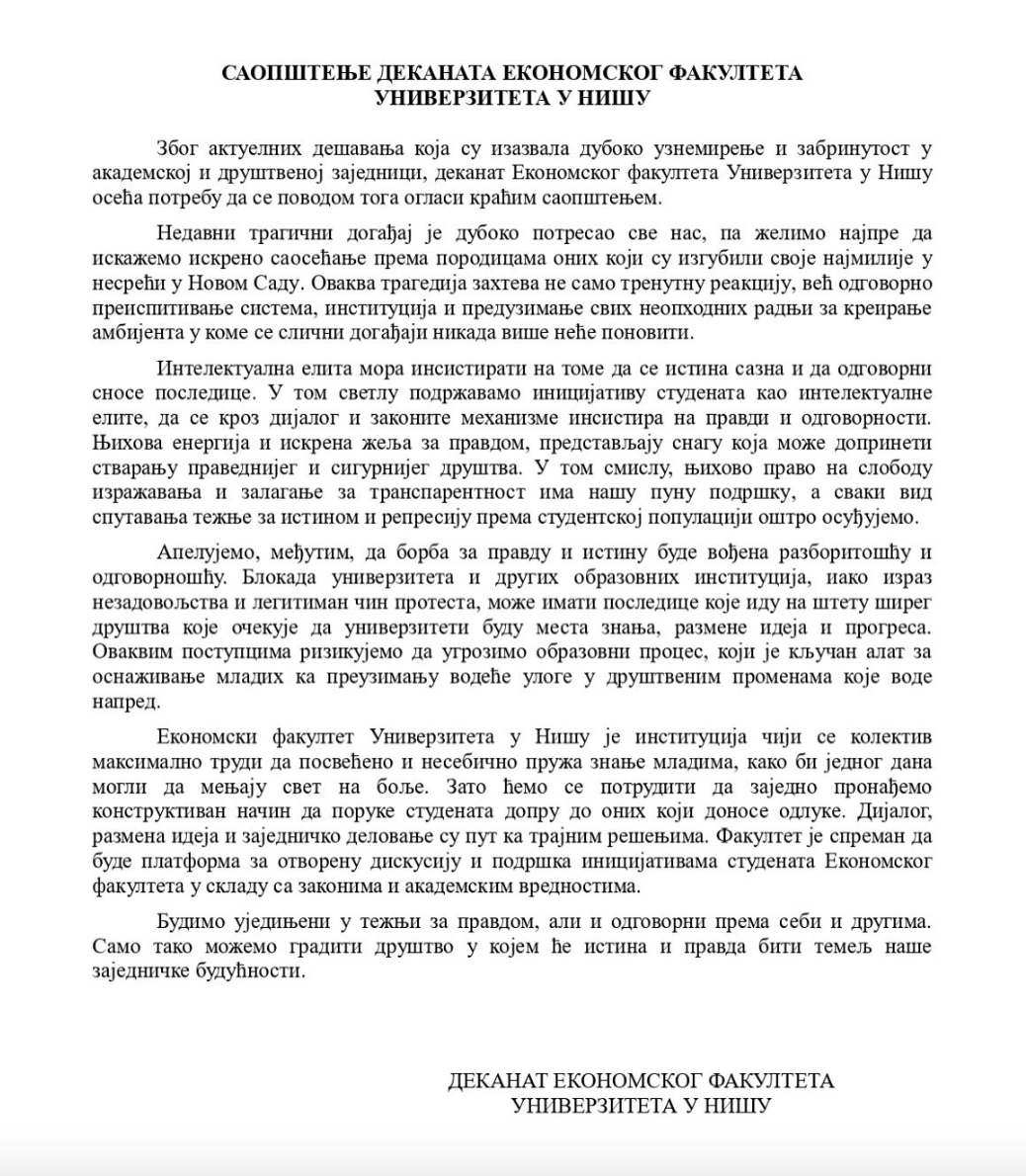 САОПШТЕЊЕ ДЕКАНАТА ЕКОНОМСКОГ ФАКУЛТЕТА УНИВЕРЗИТЕТА У НИШУ

Због актуелних дешавања која су изазвала дубоко узнемирење и забринутост у академској и друштвеној заједници, деканат Економског факултета Универзитета у Нишу осећа потребу да се поводом тога огласи краћим саопштењем.

Недавни трагични догађај је дубоко потресао све нас, па желимо најпре да искажемо искрено саосећање према породицама оних који су изгубили своје најмилије у несрећи у Новом Саду. Оваква трагедија захтева не само тренутну реакцију, већ одговорно преиспитивање система, институција и предузимање свих неопходних радњи за креирање амбијента у коме се слични догађаји никада више неће поновити.

Интелектуална елита мора инсистирати на томе да се истина сазна и да одговорни сносе последице. У том светлу подржавамо иницијативу студената као интелектуалне елите, да се кроз дијалог и законите механизме инсистира на правди и одговорности. Њихова енергија и искрена жеља за правдом, представљају снагу која може допринети стварању праведнијег и сигурнијег друштва. У том смислу, њихово право на слободу изражавања и залагање за транспарентност има нашу пуну подршку, а сваки вид спутавања тежње за истином и репресију према студентској популацији оштро осуђујемо.

Апелујемо, међутим, да борба за правду и истину буде вођена разборитошћу и одговорношћу. Блокада универзитета и других образовних институција, иако израз незадовољства и легитиман чин протеста, може имати последице које иду на штету ширег друштва које очекује да универзитети буду места знања, размене идеја и прогреса. Оваквим поступцима ризикујемо да угрозимо образовни процес, који је кључан алат за оснаживање младих ка преузимању водеће улоге у друштвеним променама које воде напред.

Економски факултет Универзитета у Нишу је институција чији се колектив максимално труди да посвећено и несебично пружа знање младима, како би једног дана могли да мењају свет на боље. Зато ћемо се потрудити да заједно пронађемо конструктиван начин да поруке студената допру до оних који доносе одлуке. Дијалог, размена идеја и заједничко деловање су пут ка трајним решењима. Факултет је спреман да буде платформа за отворену дискусију и подршка иницијативама студената Економског факултета у складу са законима и академским вредностима.

Будимо уједињени у тежњи за правдом, али и одговорни према себи и другима. Само тако можемо градити друштво у којем ће истина и правда бити темељ наше заједничке будућности.

ДЕКАНАТ ЕКОНОМСКОГ ФАКУЛТЕТА
УНИВЕРЗИТЕТА У НИШУ